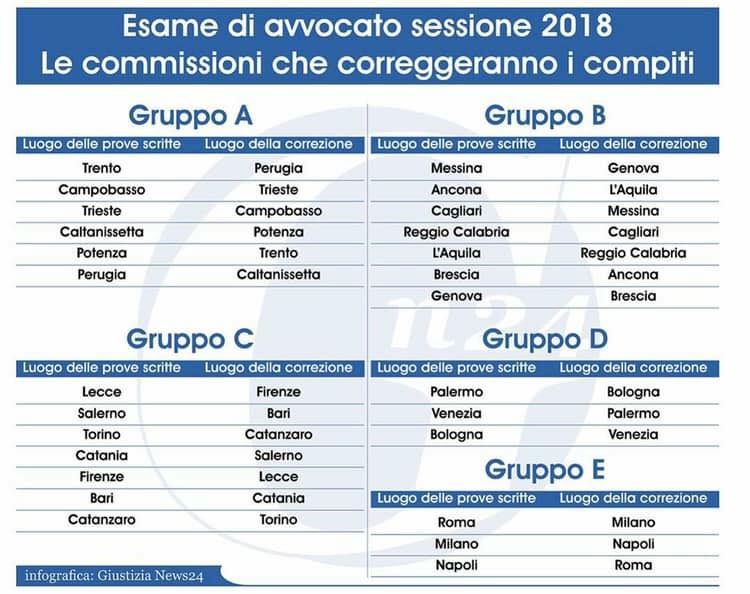 Esame di avvocato sessione 2018
Le commissioni che correggeranno i compiti

Gruppo A

| Luogo delle prove scritte | Luogo della correzione |
|---|---|
| Trento | Perugia |
| Campobasso | Trieste |
| Trieste | Campobasso |
| Caltanissetta | Potenza |
| Potenza | Trento |
| Perugia | Caltanissetta |

Gruppo C

| Luogo delle prove scritte | Luogo della correzione |
|---|---|
| Lecce | Firenze |
| Salerno | Bari |
| Torino | Catanzaro |
| Catania | Salerno |
| Firenze | Lecce |
| Bari | Catania |
| Catanzaro | Torino |

Gruppo B

| Luogo delle prove scritte | Luogo della correzione |
|---|---|
| Messina | Genova |
| Ancona | L'Aquila |
| Cagliari | Messina |
| Reggio Calabria | Cagliari |
| L'Aquila | Reggio Calabria |
| Brescia | Ancona |
| Genova | Brescia |

Gruppo D

| Luogo delle prove scritte | Luogo della correzione |
|---|---|
| Palermo | Bologna |
| Venezia | Palermo |
| Bologna | Venezia |

Gruppo E

| Luogo delle prove scritte | Luogo della correzione |
|---|---|
| Roma | Milano |
| Milano | Napoli |
| Napoli | Roma |

n24

infografica: Giustizia News24